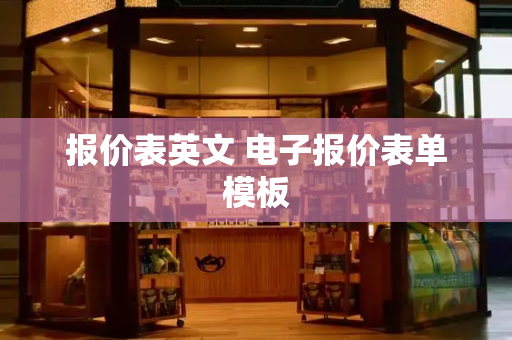 报价表英文 电子报价表单模板